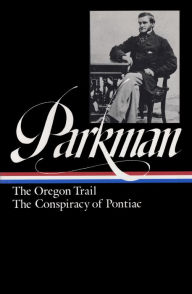 Parkman

The Oregon Trail
The Conspiracy of Pontiac